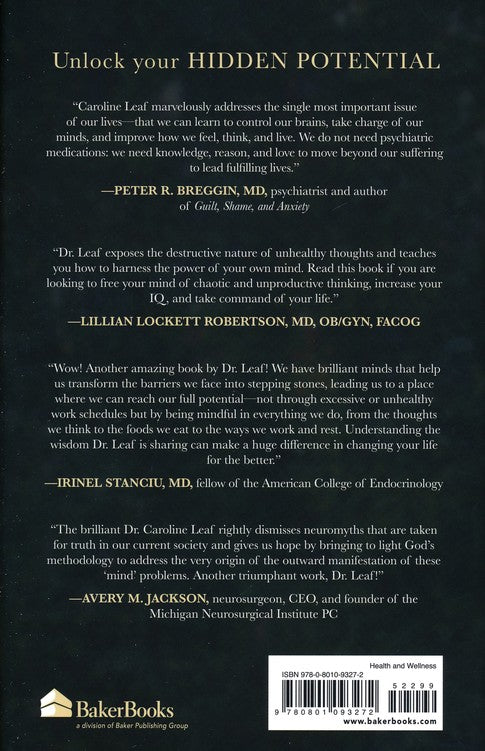 Unlock your HIDDEN POTENTIAL

"Caroline Leaf marvelously addresses the single most important issue of our lives—that we can learn to control our brains, take charge of our minds, and improve how we feel, think, and live. We do not need psychiatric medications: we need knowledge, reason, and love to move beyond our suffering to lead fulfilling lives."

—PETER R. BREGGIN, MD, psychiatrist and author of Guilt, Shame, and Anxiety

"Dr. Leaf exposes the destructive nature of unhealthy thoughts and teaches you how to harness the power of your own mind. Read this book if you are looking to free your mind of chaotic and unproductive thinking, increase your IQ, and take command of your life."

—LILLIAN LOCKETT ROBERTSON, MD, OB/GYN, FACOG

"Wow! Another amazing book by Dr. Leaf! We have brilliant minds that help us transform the barriers we face into stepping stones, leading us to a place where we can reach our full potential—not through excessive or unhealthy work schedules but by being mindful in everything we do, from the thoughts we think to the foods we eat to the ways we work and rest. Understanding the wisdom Dr. Leaf is sharing can make a huge difference in changing your life for the better."

—IRINEL STANCIU, MD, fellow of the American College of Endocrinology

"The brilliant Dr. Caroline Leaf rightly dismisses neuromyths that are taken for truth in our current society and gives us hope by bringing to light God's methodology to address the very origin of the outward manifestation of these 'mind' problems. Another triumphant work, Dr. Leaf!"

—AVERY M. JACKSON, neurosurgeon, CEO, and founder of the Michigan Neurosurgical Institute PC

BakerBooks
a division of Baker Publishing Group

Health and Wellness
ISBN 978-0-8010-9327-2
52299
9 780801 093272
www.bakerbooks.com